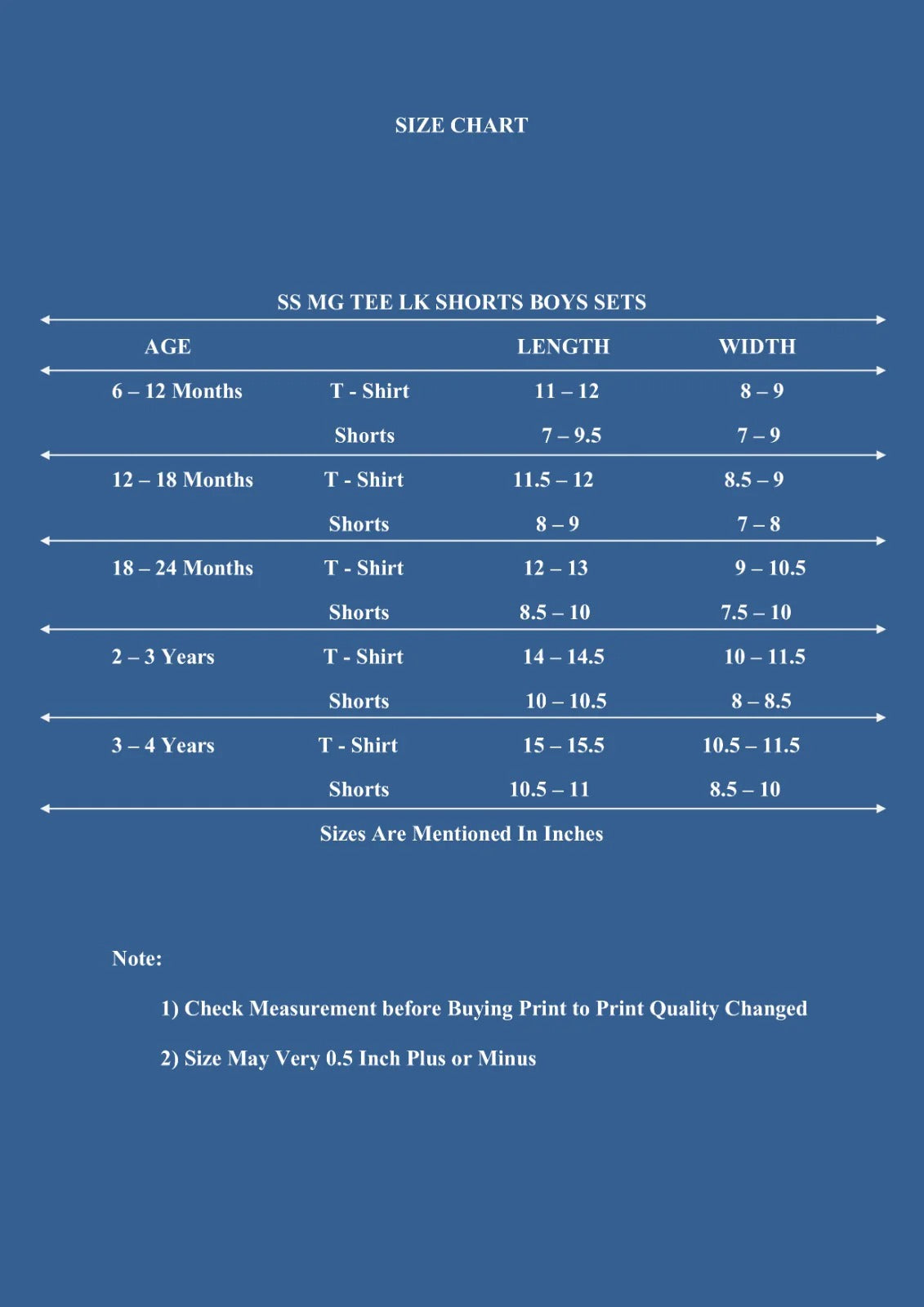 SIZE CHART

SS MG TEE LK SHORTS BOYS SETS

| AGE | | LENGTH | WIDTH |
|---|---|---|---|
| 6 – 12 Months | T - Shirt | 11 – 12 | 8 – 9 |
| | Shorts | 7 – 9.5 | 7 – 9 |
| 12 – 18 Months | T - Shirt | 11.5 – 12 | 8.5 – 9 |
| | Shorts | 8 – 9 | 7 – 8 |
| 18 – 24 Months | T - Shirt | 12 – 13 | 9 – 10.5 |
| | Shorts | 8.5 – 10 | 7.5 – 10 |
| 2 – 3 Years | T - Shirt | 14 – 14.5 | 10 – 11.5 |
| | Shorts | 10 – 10.5 | 8 – 8.5 |
| 3 – 4 Years | T - Shirt | 15 – 15.5 | 10.5 – 11.5 |
| | Shorts | 10.5 – 11 | 8.5 – 10 |

Sizes Are Mentioned In Inches

Note:

1) Check Measurement before Buying Print to Print Quality Changed

2) Size May Very 0.5 Inch Plus or Minus